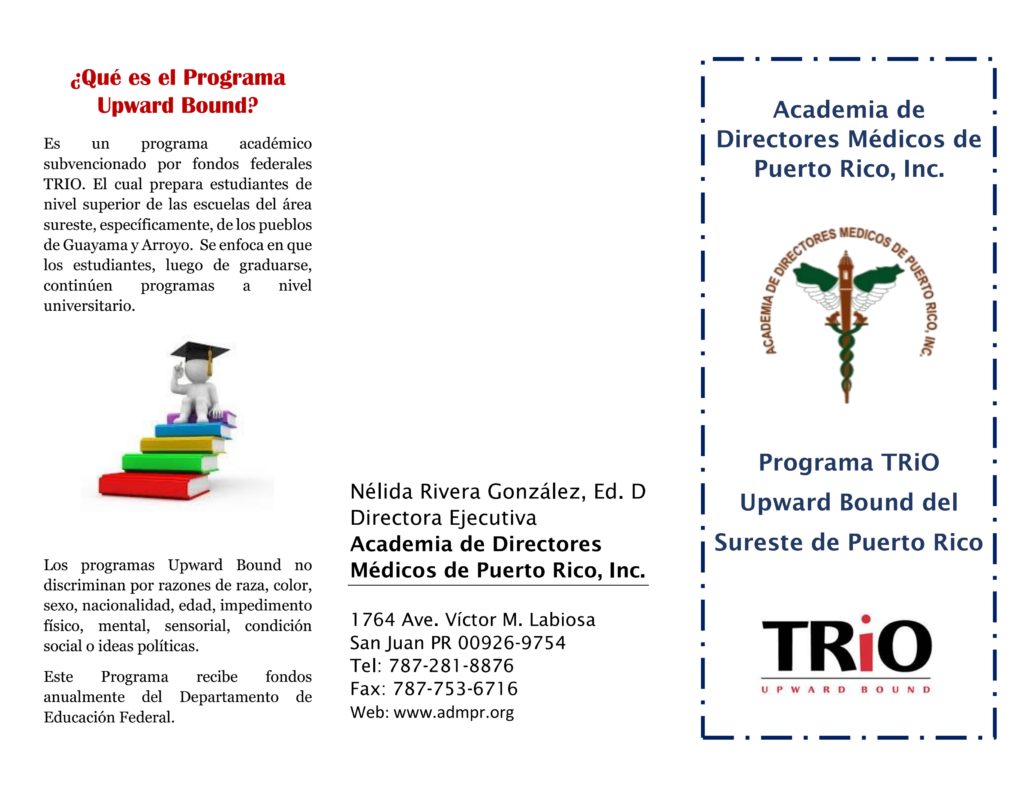 ¿Qué es el Programa Upward Bound?

Es un programa académico subvencionado por fondos federales TRIO. El cual prepara estudiantes de nivel superior de las escuelas del área sureste, específicamente, de los pueblos de Guayama y Arroyo. Se enfoca en que los estudiantes, luego de graduarse, continúen programas a nivel universitario.

Los programas Upward Bound no discriminan por razones de raza, color, sexo, nacionalidad, edad, impedimento físico, mental, sensorial, condición social o ideas políticas.

Este Programa recibe fondos anualmente del Departamento de Educación Federal.

Nélida Rivera González, Ed. D
Directora Ejecutiva
Academia de Directores Médicos de Puerto Rico, Inc.

1764 Ave. Víctor M. Labiosa
San Juan PR 00926-9754
Tel: 787-281-8876
Fax: 787-753-6716
Web: www.admpr.org

Academia de Directores Médicos de Puerto Rico, Inc.

ACADEMIA DE DIRECTORES MEDICOS DE PUERTO RICO, INC.

Programa TRiO Upward Bound del Sureste de Puerto Rico

TRiO
UPWARD BOUND